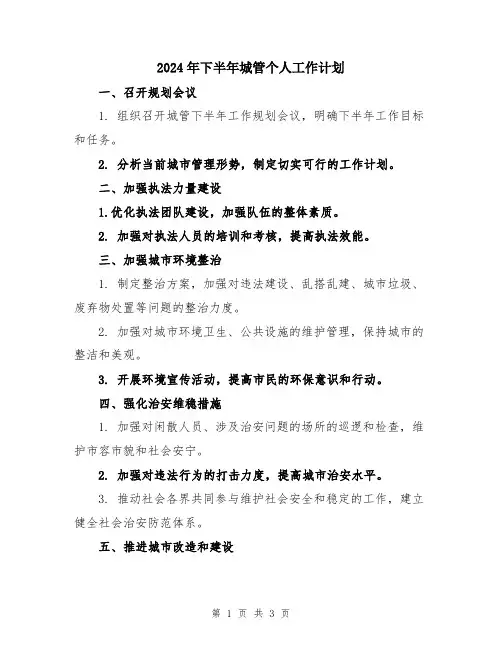 2024年下半年城管个人工作计划

一、召开规划会议

1. 组织召开城管下半年工作规划会议，明确下半年工作目标和任务。

2. 分析当前城市管理形势，制定切实可行的工作计划。

二、加强执法力量建设

1.优化执法团队建设，加强队伍的整体素质。

2. 加强对执法人员的培训和考核，提高执法效能。

三、加强城市环境整治

1. 制定整治方案，加强对违法建设、乱搭乱建、城市垃圾、废弃物处置等问题的整治力度。

2. 加强对城市环境卫生、公共设施的维护管理，保持城市的整洁和美观。

3. 开展环境宣传活动，提高市民的环保意识和行动。

四、强化治安维稳措施

1. 加强对闲散人员、涉及治安问题的场所的巡逻和检查，维护市容市貌和社会安宁。

2. 加强对违法行为的打击力度，提高城市治安水平。

3. 推动社会各界共同参与维护社会安全和稳定的工作，建立健全社会治安防范体系。

五、推进城市改造和建设

第 1 页 共 3 页